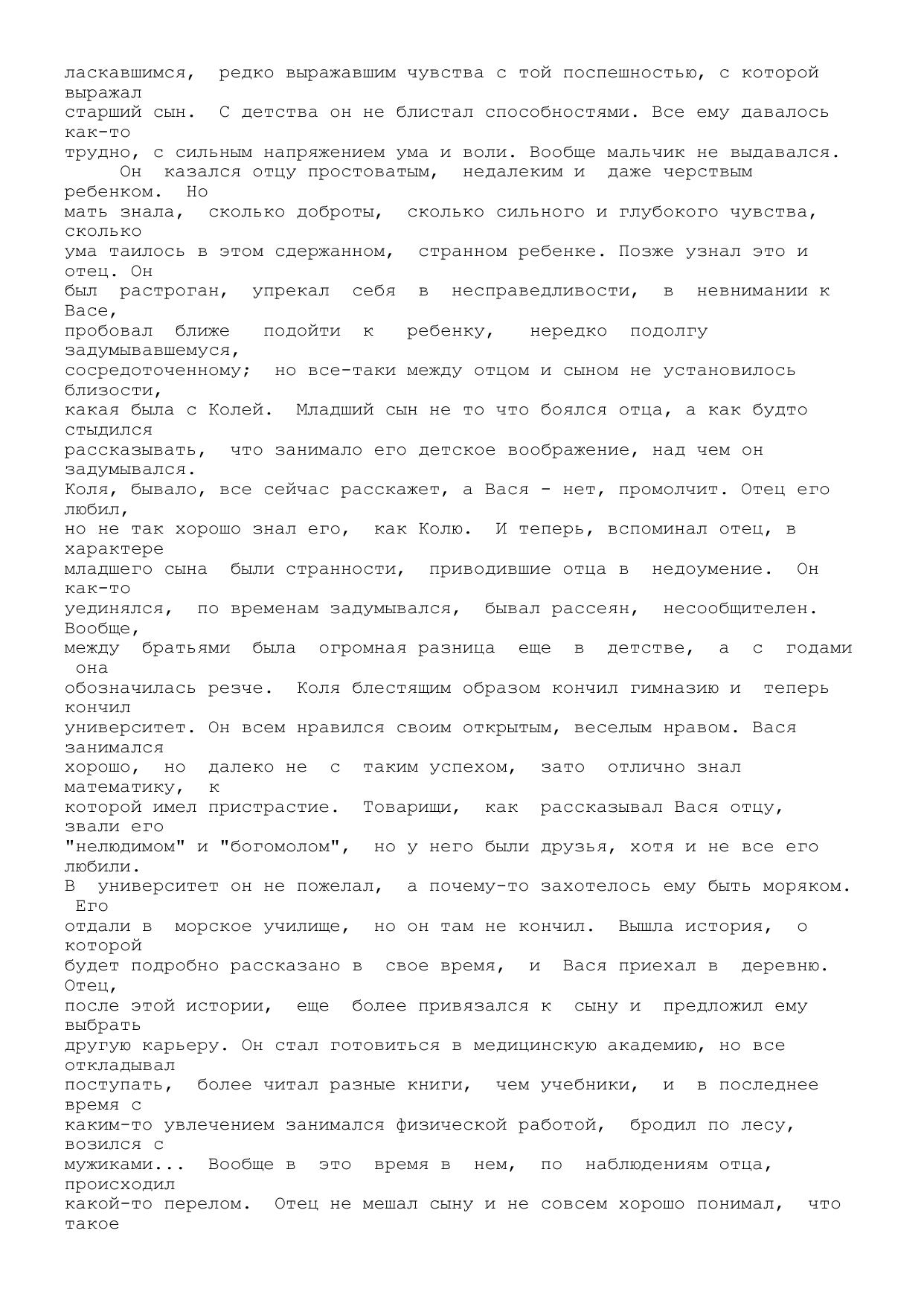 ласкавшимся, редко выражавшим чувства с той поспешностью, с которой выражал старший сын. С детства он не блистал способностями. Все ему давалось как-то трудно, с сильным напряжением ума и воли. Вообще мальчик не выдавался.

Он казался отцу простоватым, недалеким и даже черствым ребенком. Но мать знала, сколько доброты, сколько сильного и глубокого чувства, сколько ума таилось в этом сдержанном, странном ребенке. Позже узнал это и отец. Он был растроган, упрекал себя в несправедливости, в невнимании к Васе, пробовал ближе подойти к ребенку, нередко подолгу задумывавшемуся, сосредоточенному; но все-таки между отцом и сыном не установилось близости, какая была с Колей. Младший сын не то что боялся отца, а как будто стыдился рассказывать, что занимало его детское воображение, над чем он задумывался. Коля, бывало, все сейчас расскажет, а Вася - нет, промолчит. Отец его любил, но не так хорошо знал его, как Колю. И теперь, вспоминал отец, в характере младшего сына были странности, приводившие отца в недоумение. Он как-то уединялся, по временам задумывался, бывал рассеян, несообщителен. Вообще, между братьями была огромная разница еще в детстве, а с годами она обозначилась резче. Коля блестящим образом кончил гимназию и теперь кончил университет. Он всем нравился своим открытым, веселым нравом. Вася занимался хорошо, но далеко не с таким успехом, зато отлично знал математику, к которой имел пристрастие. Товарищи, как рассказывал Вася отцу, звали его "нелюдимом" и "богомолом", но у него были друзья, хотя и не все его любили. В университет он не пожелал, а почему-то захотелось ему быть моряком. Его отдали в морское училище, но он там не кончил. Вышла история, о которой будет подробно рассказано в свое время, и Вася приехал в деревню. Отец, после этой истории, еще более привязался к сыну и предложил ему выбрать другую карьеру. Он стал готовиться в медицинскую академию, но все откладывал поступать, более читал разные книги, чем учебники, и в последнее время с каким-то увлечением занимался физической работой, бродил по лесу, возился с мужиками... Вообще в это время в нем, по наблюдениям отца, происходил какой-то перелом. Отец не мешал сыну и не совсем хорошо понимал, что такое